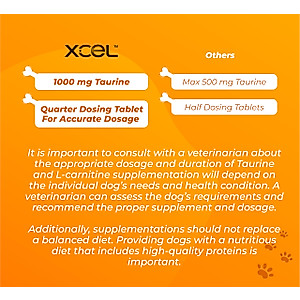 XCEL™

1000 mg Taurine

Quarter Dosing Tablet For Accurate Dosage

Others

Max 500 mg Taurine

Half Dosing Tablets

It is important to consult with a veterinarian about the appropriate dosage and duration of Taurine and L-carnitine supplementation will depend on the individual dog's needs and health condition. A veterinarian can assess the dog's requirements and recommend the proper supplement and dosage.

Additionally, supplementations should not replace a balanced diet. Providing dogs with a nutritious diet that includes high-quality proteins is important.